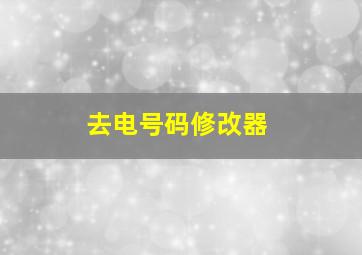 去电号码修改器